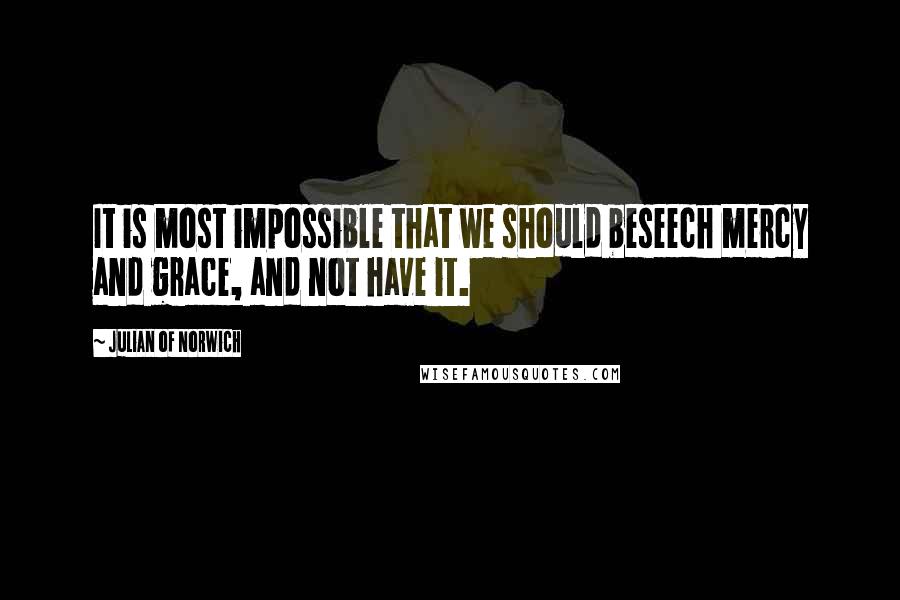 IT IS MOST IMPOSSIBLE THAT WE SHOULD BESEECH MERCY AND GRACE, AND NOT HAVE IT.

~ JULIAN OF NORWICH

WISEFAMOUSQUOTES.COM